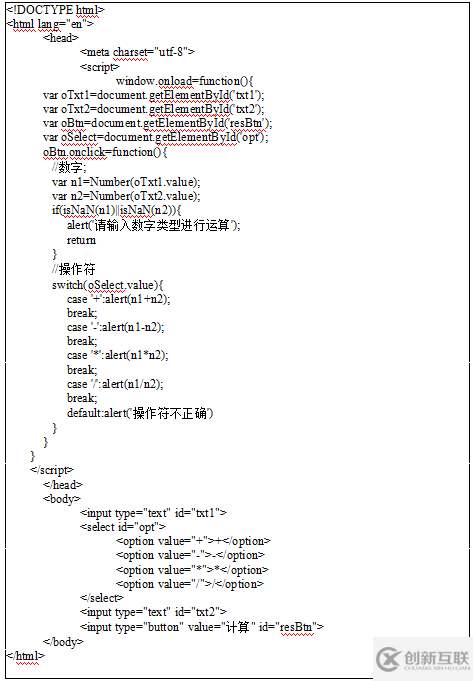 <!DOCTYPE html>
<html lang="en">
<head>
<meta charset="utf-8">
<script>
window.onload=function(){
var oTxt1=document.getElementById('txt1');
var oTxt2=document.getElementById('txt2');
var oBtn=document.getElementById('resBtn');
var oSelect=document.getElementById('opt');
oBtn.onclick=function(){
//数字;
var n1=Number(oTxt1.value);
var n2=Number(oTxt2.value);
if(isNaN(n1)||isNaN(n2)){
alert('请输入数字类型进行运算');
return
}
//操作符
switch(oSelect.value){
case '+':alert(n1+n2);
break;
case '-':alert(n1-n2);
break;
case '*':alert(n1*n2);
break;
case '/':alert(n1/n2);
break;
default:alert('操作符不正确')
}
}
}
</script>
</head>
<body>
<input type="text" id="txt1">
<select id="opt">
<option value="+">+</option>
<option value="-">-</option>
<option value="*">*</option>
<option value="/">/</option>
</select>
<input type="text" id="txt2">
<input type="button" value="计算" id="resBtn">
</body>
</html>

创新互联
CHUANG XIN HU LIAN